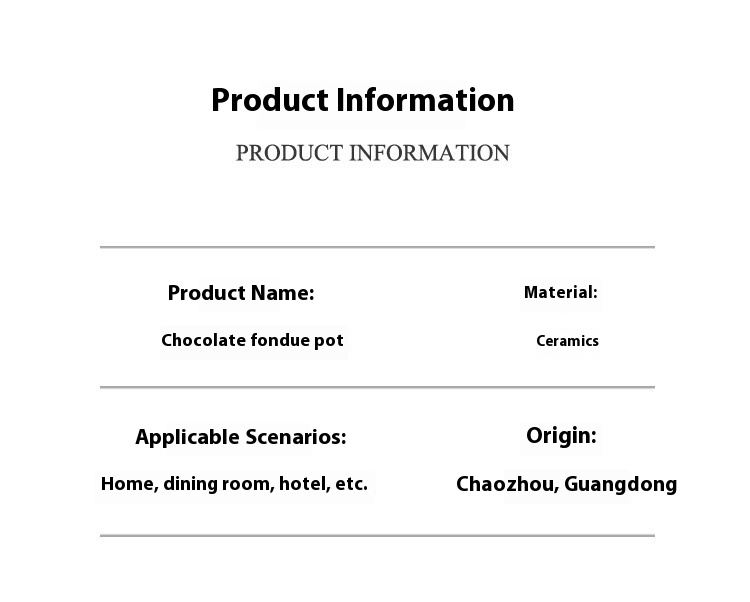 Product Information

PRODUCT INFORMATION

Product Name:

Chocolate fondue pot

Material:

Ceramics

Applicable Scenarios:

Home, dining room, hotel, etc.

Origin:

Chaozhou, Guangdong